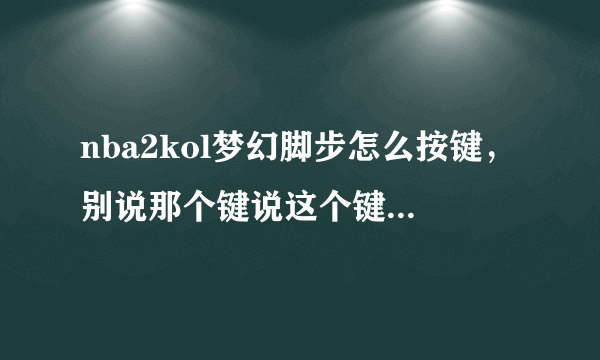 nba2kol梦幻脚步怎么按键，别说那个键说这个键...